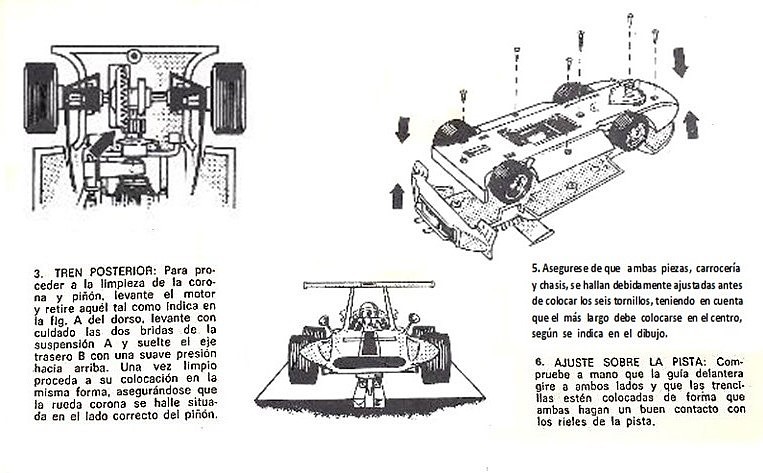 3. TREN POSTERIOR: Para proceder a la limpieza de la corona y piñón, levante el motor y retire aquél tal como indica en la fig. A del dorso, levante con cuidado las dos bridas de la suspensión A y suelte el eje trasero B con una suave presión hacia arriba. Una vez limpio proceda a su colocación en la misma forma, asegurándose que la rueda corona se halle situada en el lado correcto del piñón.

5. Asegurese de que ambas piezas, carrocería y chasis, se hallan debidamente ajustadas antes de colocar los seis tornillos, teniendo en cuenta que el más largo debe colocarse en el centro, según se indica en el dibujo.

6. AJUSTE SOBRE LA PISTA: Compruebe a mano que la guía delantera gire a ambos lados y que las trencillas estén colocadas de forma que ambas hagan un buen contacto con los rieles de la pista.